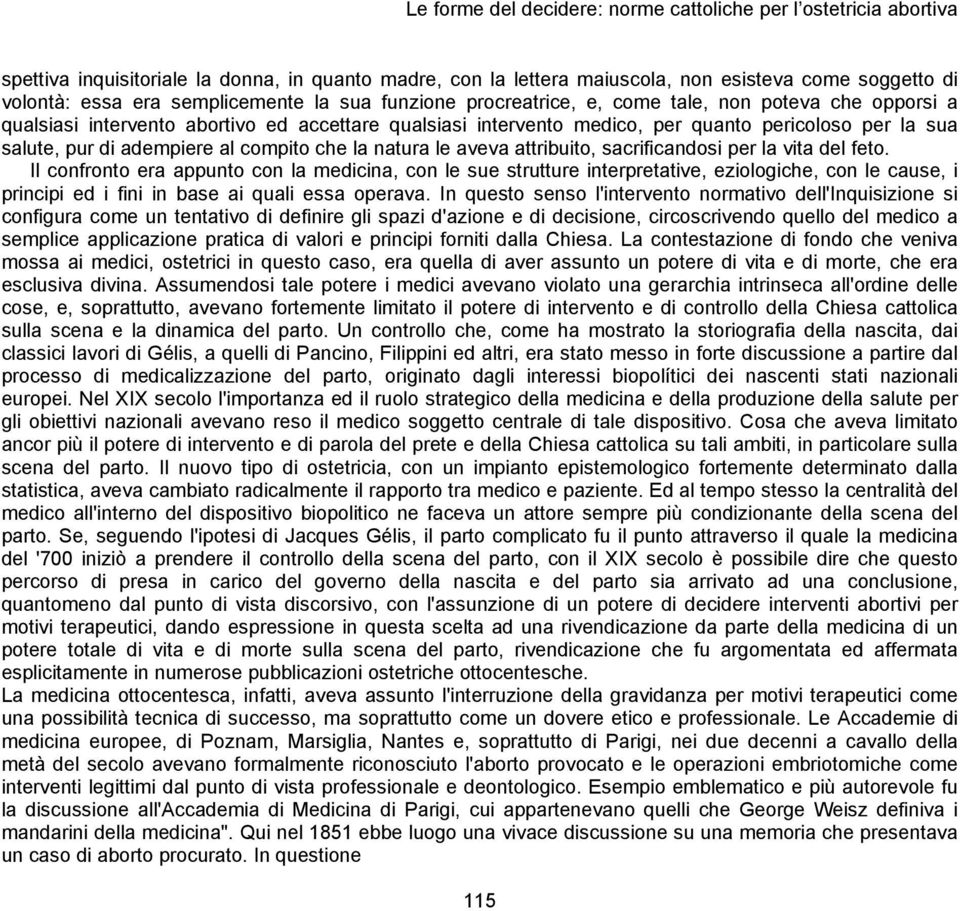 Le forme del decidere: norme cattoliche per l'ostetricia abortiva

spettiva inquisitoriale la donna, in quanto madre, con la lettera maiuscola, non esisteva come soggetto di volontà: essa era semplicemente la sua funzione procreatrice, e, come tale, non poteva che opporsi a qualsiasi intervento abortivo ed accettare qualsiasi intervento medico, per quanto pericoloso per la sua salute, pur di adempiere al compito che la natura le aveva attribuito, sacrificandosi per la vita del feto.
Il confronto era appunto con la medicina, con le sue strutture interpretative, eziologiche, con le cause, i principi ed i fini in base ai quali essa operava. In questo senso l'intervento normativo dell'Inquisizione si configura come un tentativo di definire gli spazi d'azione e di decisione, circoscrivendo quello del medico a semplice applicazione pratica di valori e principi forniti dalla Chiesa. La contestazione di fondo che veniva mossa ai medici, ostetrici in questo caso, era quella di aver assunto un potere di vita e di morte, che era esclusiva divina. Assumendosi tale potere i medici avevano violato una gerarchia intrinseca all'ordine delle cose, e, soprattutto, avevano fortemente limitato il potere di intervento e di controllo della Chiesa cattolica sulla scena e la dinamica del parto. Un controllo che, come ha mostrato la storiografia della nascita, dai classici lavori di Gélis, a quelli di Pancino, Filippini ed altri, era stato messo in forte discussione a partire dal processo di medicalizzazione del parto, originato dagli interessi biopolítici dei nascenti stati nazionali europei. Nel XIX secolo l'importanza ed il ruolo strategico della medicina e della produzione della salute per gli obiettivi nazionali avevano reso il medico soggetto centrale di tale dispositivo. Cosa che aveva limitato ancor più il potere di intervento e di parola del prete e della Chiesa cattolica su tali ambiti, in particolare sulla scena del parto. Il nuovo tipo di ostetricia, con un impianto epistemologico fortemente determinato dalla statistica, aveva cambiato radicalmente il rapporto tra medico e paziente. Ed al tempo stesso la centralità del medico all'interno del dispositivo biopolitico ne faceva un attore sempre più condizionante della scena del parto. Se, seguendo l'ipotesi di Jacques Gélis, il parto complicato fu il punto attraverso il quale la medicina del '700 iniziò a prendere il controllo della scena del parto, con il XIX secolo è possibile dire che questo percorso di presa in carico del governo della nascita e del parto sia arrivato ad una conclusione, quantomeno dal punto di vista discorsivo, con l'assunzione di un potere di decidere interventi abortivi per motivi terapeutici, dando espressione in questa scelta ad una rivendicazione da parte della medicina di un potere totale di vita e di morte sulla scena del parto, rivendicazione che fu argomentata ed affermata esplicitamente in numerose pubblicazioni ostetriche ottocentesche.
La medicina ottocentesca, infatti, aveva assunto l'interruzione della gravidanza per motivi terapeutici come una possibilità tecnica di successo, ma soprattutto come un dovere etico e professionale. Le Accademie di medicina europee, di Poznam, Marsiglia, Nantes e, soprattutto di Parigi, nei due decenni a cavallo della metà del secolo avevano formalmente riconosciuto l'aborto provocato e le operazioni embriotomiche come interventi legittimi dal punto di vista professionale e deontologico. Esempio emblematico e più autorevole fu la discussione all'Accademia di Medicina di Parigi, cui appartenevano quelli che George Weisz definiva i mandarini della medicina". Qui nel 1851 ebbe luogo una vivace discussione su una memoria che presentava un caso di aborto procurato. In questione

115